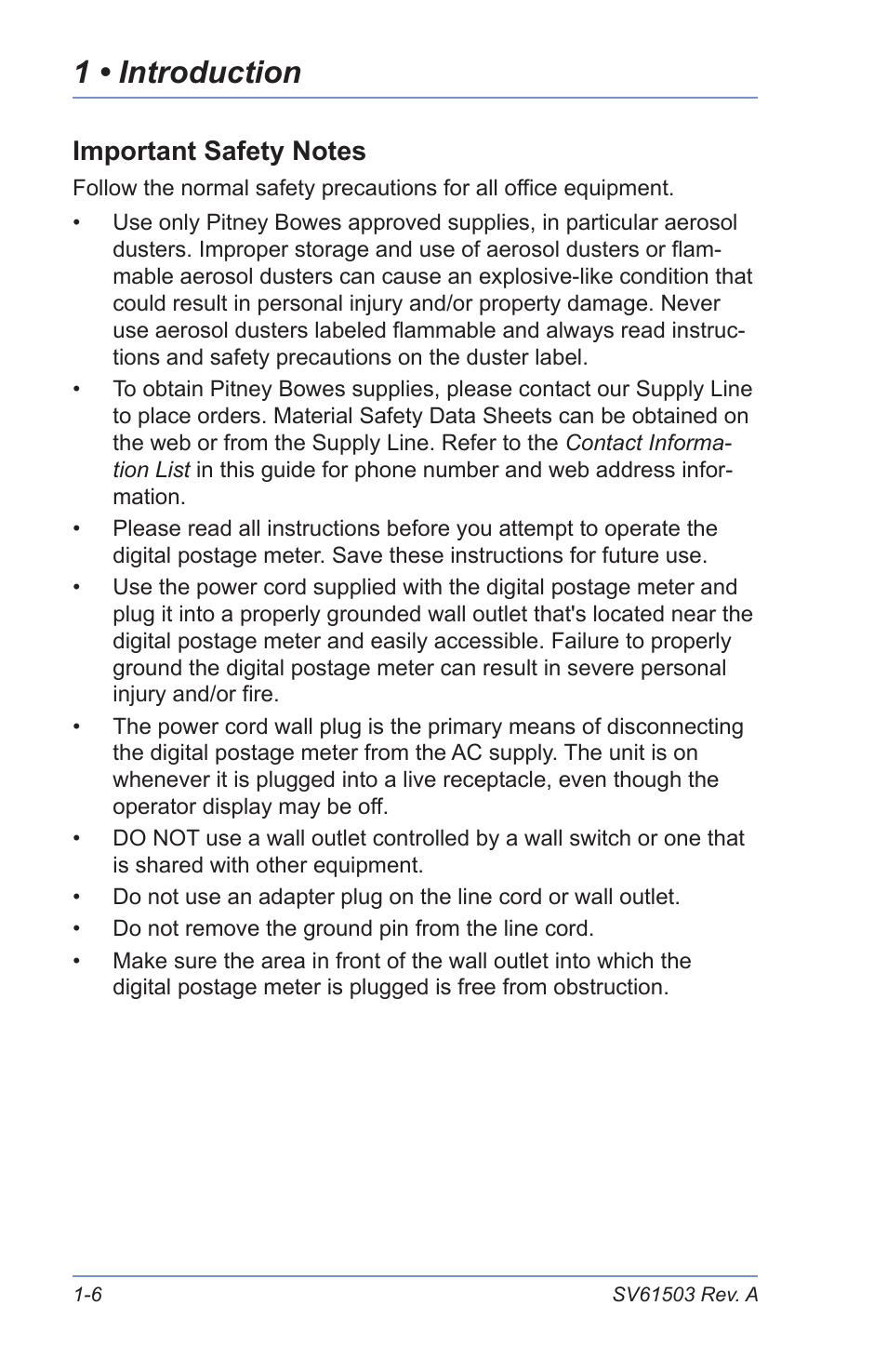 1 • Introduction

Important Safety Notes

Follow the normal safety precautions for all office equipment.

• Use only Pitney Bowes approved supplies, in particular aerosol dusters. Improper storage and use of aerosol dusters or flammable aerosol dusters can cause an explosive-like condition that could result in personal injury and/or property damage. Never use aerosol dusters labeled flammable and always read instructions and safety precautions on the duster label.

• To obtain Pitney Bowes supplies, please contact our Supply Line to place orders. Material Safety Data Sheets can be obtained on the web or from the Supply Line. Refer to the Contact Information List in this guide for phone number and web address information.

• Please read all instructions before you attempt to operate the digital postage meter. Save these instructions for future use.

• Use the power cord supplied with the digital postage meter and plug it into a properly grounded wall outlet that's located near the digital postage meter and easily accessible. Failure to properly ground the digital postage meter can result in severe personal injury and/or fire.

• The power cord wall plug is the primary means of disconnecting the digital postage meter from the AC supply. The unit is on whenever it is plugged into a live receptacle, even though the operator display may be off.

• DO NOT use a wall outlet controlled by a wall switch or one that is shared with other equipment.

• Do not use an adapter plug on the line cord or wall outlet.

• Do not remove the ground pin from the line cord.

• Make sure the area in front of the wall outlet into which the digital postage meter is plugged is free from obstruction.

1-6

SV61503 Rev. A